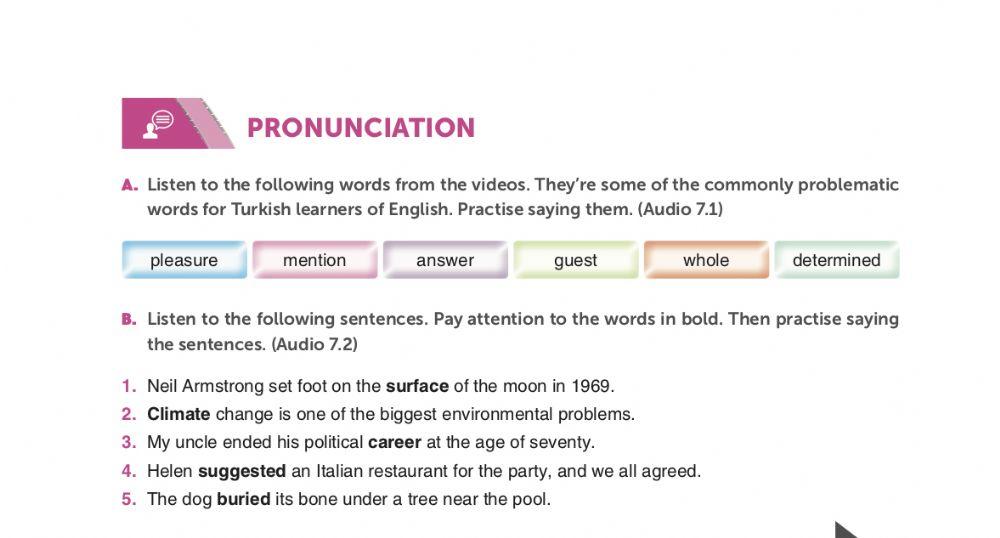 PRONUNCIATION

A. Listen to the following words from the videos. They're some of the commonly problematic words for Turkish learners of English. Practise saying them. (Audio 7.1)

pleasure mention answer guest whole determined

B. Listen to the following sentences. Pay attention to the words in bold. Then practise saying the sentences. (Audio 7.2)

1. Neil Armstrong set foot on the surface of the moon in 1969.
2. Climate change is one of the biggest environmental problems.
3. My uncle ended his political career at the age of seventy.
4. Helen suggested an Italian restaurant for the party, and we all agreed.
5. The dog buried its bone under a tree near the pool.